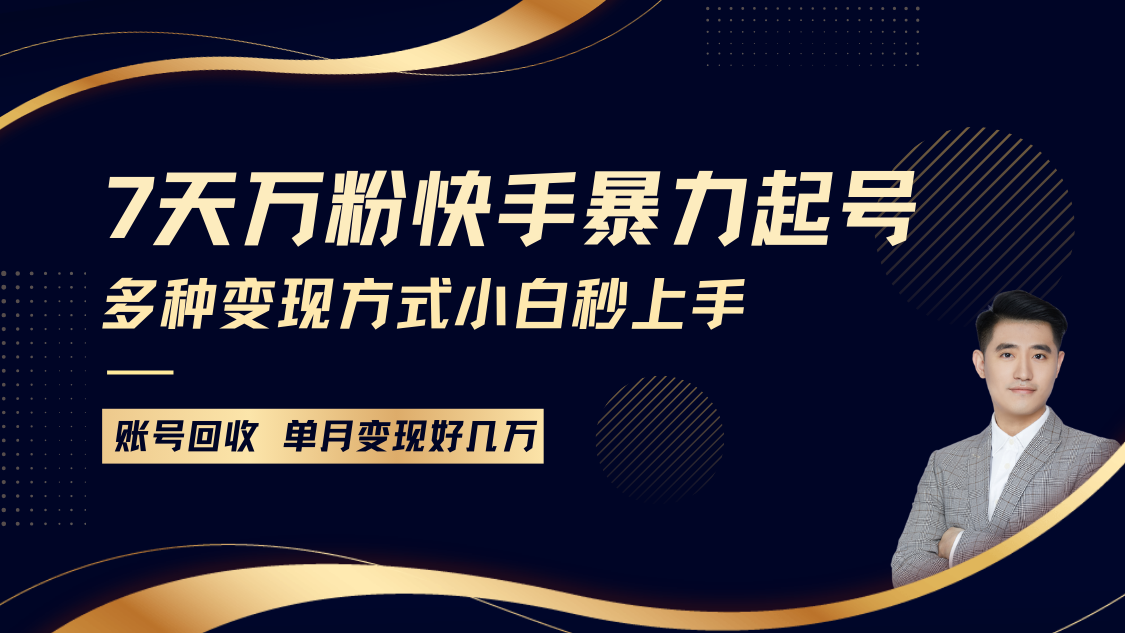 7天万粉快手暴力起号
多种变现方式小白秒上手

账号回收 单月变现好几万